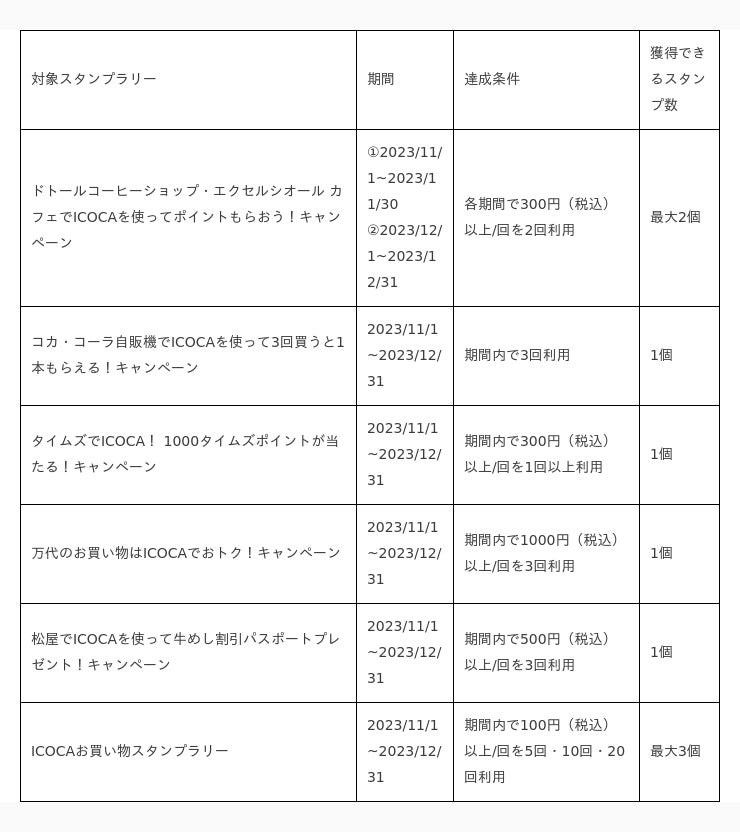 | 対象スタンプラリー | 期間 | 達成条件 | 獲得できるスタンプ数 |
|---|---|---|---|
| ドトールコーヒーショップ・エクセルシオール カフェでICOCAを使ってポイントもらおう！キャンペーン | ①2023/11/1~2023/11/30 ②2023/12/1~2023/12/31 | 各期間で300円（税込）以上/回を2回利用 | 最大2個 |
| コカ・コーラ自販機でICOCAを使って3回買うと1本もらえる！キャンペーン | 2023/11/1~2023/12/31 | 期間内で3回利用 | 1個 |
| タイムズでICOCA！ 1000タイムズポイントが当たる！キャンペーン | 2023/11/1~2023/12/31 | 期間内で300円（税込）以上/回を1回以上利用 | 1個 |
| 万代のお買い物はICOCAでおトク！キャンペーン | 2023/11/1~2023/12/31 | 期間内で1000円（税込）以上/回を3回利用 | 1個 |
| 松屋でICOCAを使って牛めし割引パスポートプレゼント！キャンペーン | 2023/11/1~2023/12/31 | 期間内で500円（税込）以上/回を3回利用 | 1個 |
| ICOCAお買い物スタンプラリー | 2023/11/1~2023/12/31 | 期間内で100円（税込）以上/回を5回・10回・20回利用 | 最大3個 |